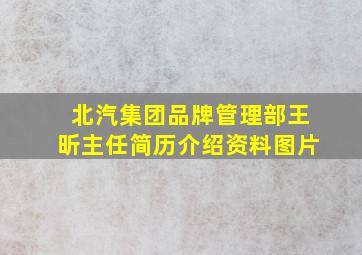 北汽集团品牌管理部王昕主任简历介绍资料图片